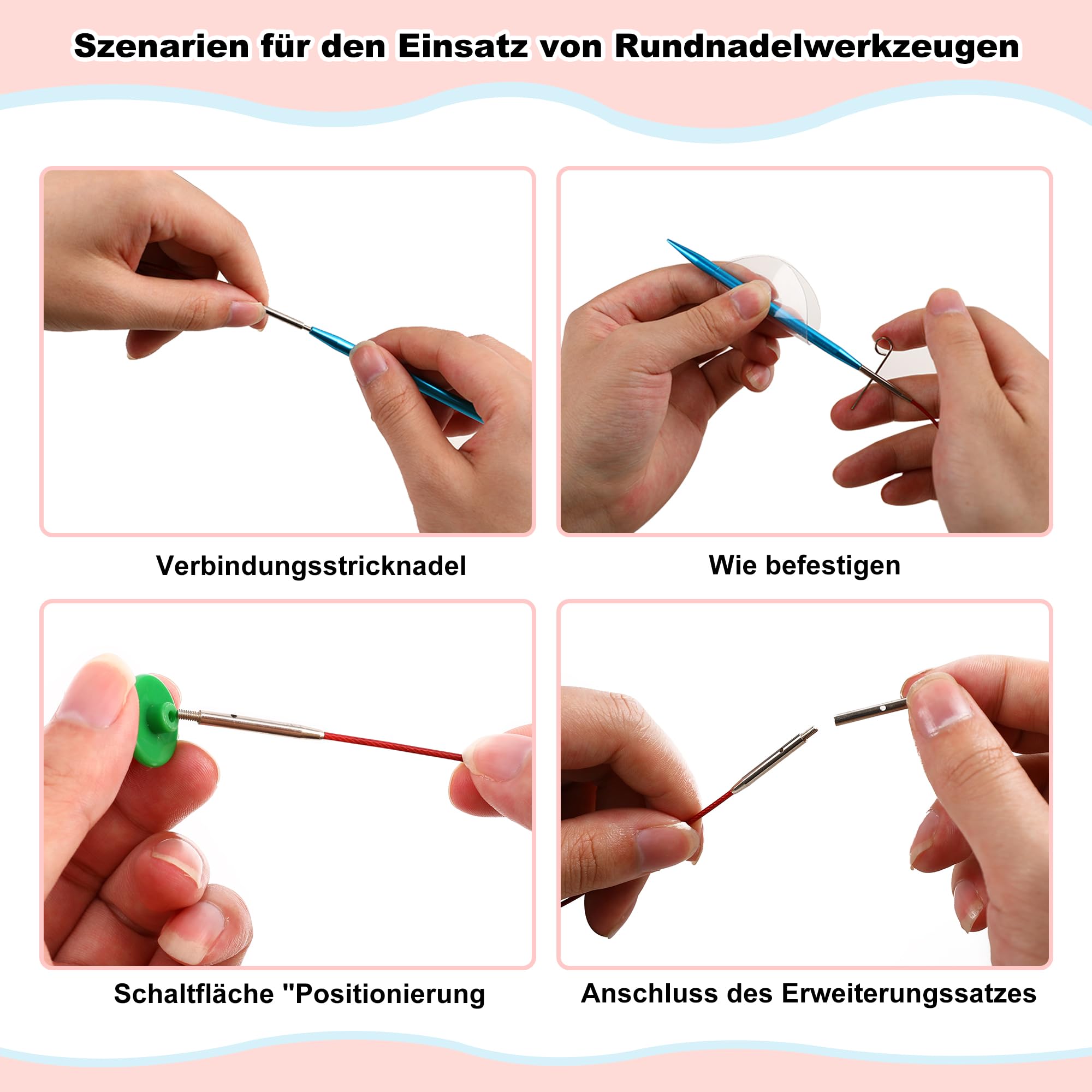 Szenarien für den Einsatz von Rundnadelwerkzeugen

Verbindungsstricknadel

Wie befestigen

Schaltfläche "Positionierung

Anschluss des Erweiterungssatzes